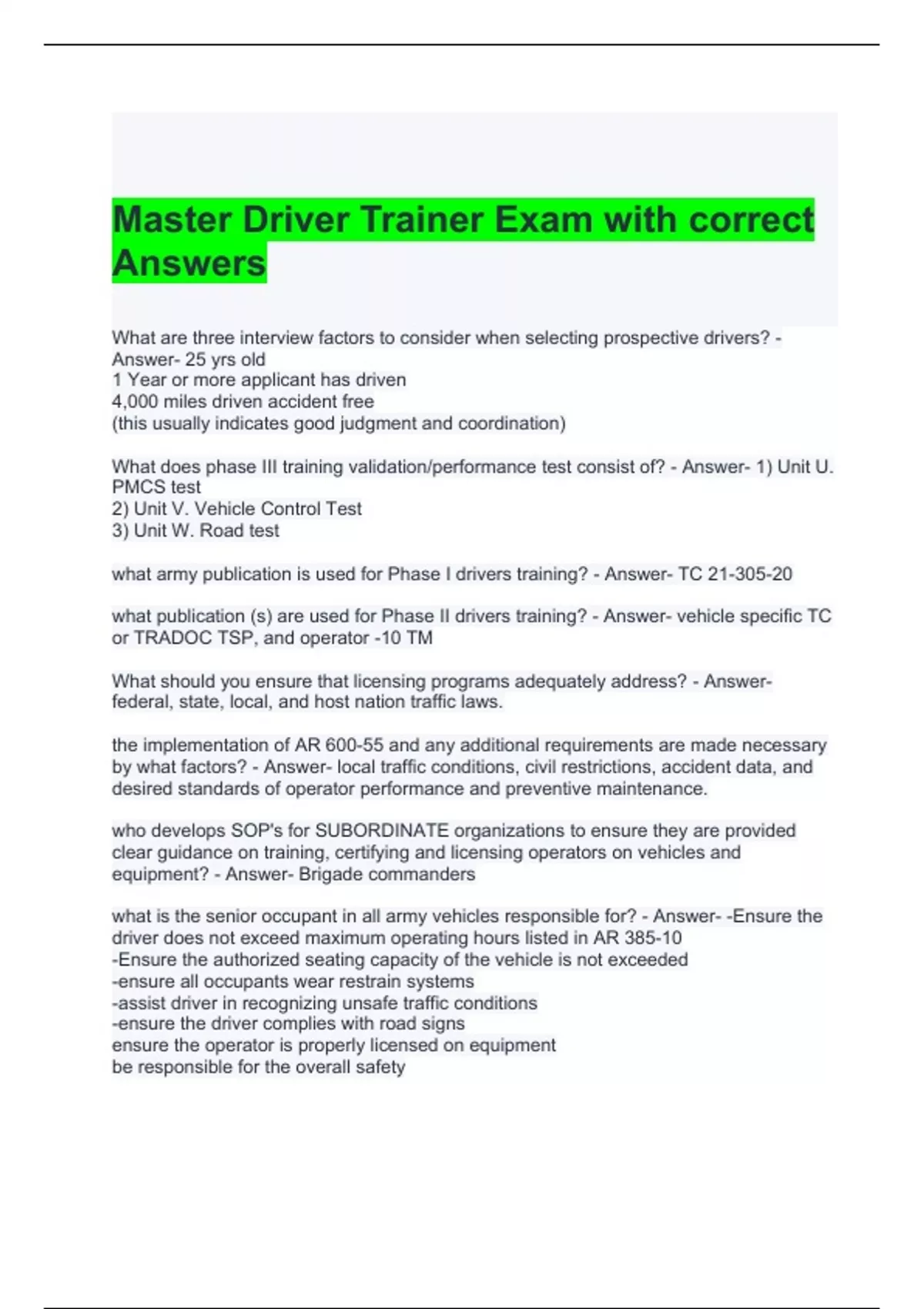 Master Driver Trainer Exam with correct Answers

What are three interview factors to consider when selecting prospective drivers? - Answer- 25 yrs old
1 Year or more applicant has driven
4,000 miles driven accident free
(this usually indicates good judgment and coordination)

What does phase III training validation/performance test consist of? - Answer- 1) Unit U. PMCS test
2) Unit V. Vehicle Control Test
3) Unit W. Road test

what army publication is used for Phase I drivers training? - Answer- TC 21-305-20

what publication (s) are used for Phase II drivers training? - Answer- vehicle specific TC or TRADOC TSP, and operator -10 TM

What should you ensure that licensing programs adequately address? - Answer- federal, state, local, and host nation traffic laws.

the implementation of AR 600-55 and any additional requirements are made necessary by what factors? - Answer- local traffic conditions, civil restrictions, accident data, and desired standards of operator performance and preventive maintenance.

who develops SOP's for SUBORDINATE organizations to ensure they are provided clear guidance on training, certifying and licensing operators on vehicles and equipment? - Answer- Brigade commanders

what is the senior occupant in all army vehicles responsible for? - Answer- -Ensure the driver does not exceed maximum operating hours listed in AR 385-10
-Ensure the authorized seating capacity of the vehicle is not exceeded
-ensure all occupants wear restrain systems
-assist driver in recognizing unsafe traffic conditions
-ensure the driver complies with road signs
ensure the operator is properly licensed on equipment
be responsible for the overall safety